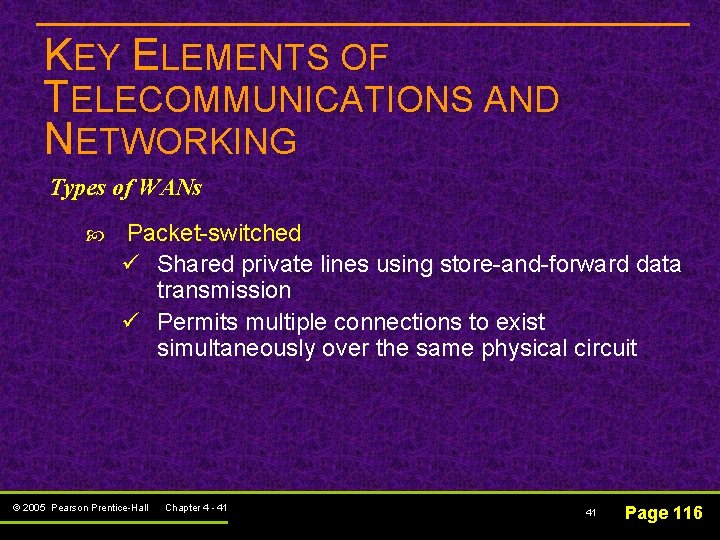 KEY ELEMENTS OF TELECOMMUNICATIONS AND NETWORKING

Types of WANs

Packet-switched

✓ Shared private lines using store-and-forward data transmission

✓ Permits multiple connections to exist simultaneously over the same physical circuit

© 2005 Pearson Prentice-Hall Chapter 4 - 41

41

Page 116